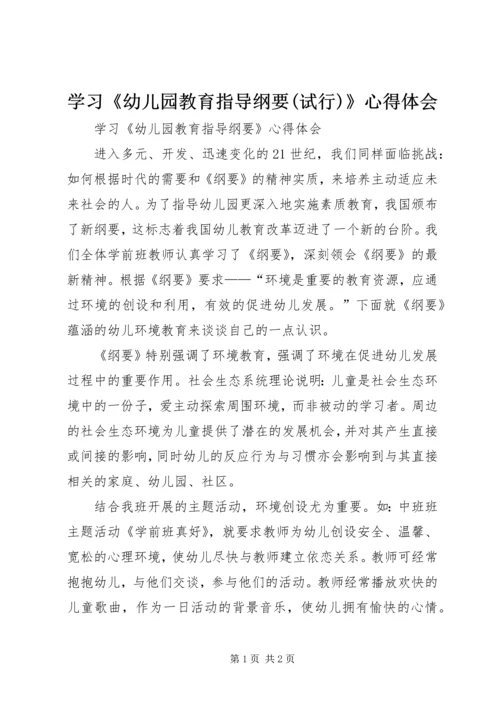 学习《幼儿园教育指导纲要(试行)》心得体会

学习《幼儿园教育指导纲要》心得体会

进入多元、开发、迅速变化的21世纪，我们同样面临挑战：如何根据时代的需要和《纲要》的精神实质，来培养主动适应未来社会的人。为了指导幼儿园更深入地实施素质教育，我国颁布了新纲要，这标志着我国幼儿教育改革迈进了一个新的台阶。我们全体学前班教师认真学习了《纲要》，深刻领会《纲要》的最新精神。根据《纲要》要求——“环境是重要的教育资源，应通过环境的创设和利用，有效的促进幼儿发展。”下面就《纲要》蕴涵的幼儿环境教育来谈谈自己的一点认识。

《纲要》特别强调了环境教育，强调了环境在促进幼儿发展过程中的重要作用。社会生态系统理论说明：儿童是社会生态环境中的一份子，爱主动探索周围环境，而非被动的学习者。周边的社会生态环境为儿童提供了潜在的发展机会，并对其产生直接或间接的影响，同时幼儿的反应行为与习惯亦会影响到与其直接相关的家庭、幼儿园、社区。

结合我班开展的主题活动，环境创设尤为重要。如：中班班主题活动《学前班真好》，就要求教师为幼儿创设安全、温馨、宽松的心理环境，使幼儿尽快与教师建立依恋关系。教师可经常抱抱幼儿，与他们交谈，参与他们的活动。教师经常播放欢快的儿童歌曲，作为一日活动的背景音乐，使幼儿拥有愉快的心情。

第1页 共2页